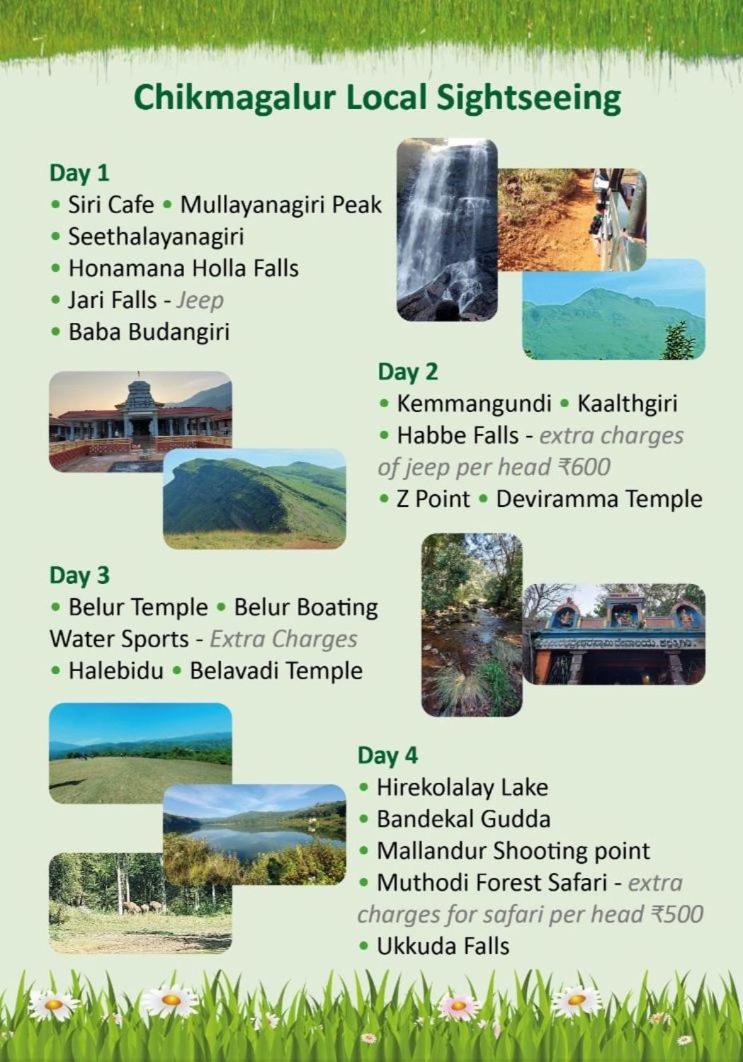 Chikmagalur Local Sightseeing

Day 1
• Siri Cafe • Mullayanagiri Peak
• Seethalayanagiri
• Honamana Holla Falls
• Jari Falls - Jeep
• Baba Budangiri

Day 2
• Kemmangundi • Kaalthgiri
• Habbe Falls - extra charges of jeep per head ₹600
• Z Point • Deviramma Temple

Day 3
• Belur Temple • Belur Boating Water Sports - Extra Charges
• Halebidu • Belavadi Temple

Day 4
• Hirekolalay Lake
• Bandekal Gudda
• Mallandur Shooting point
• Muthodi Forest Safari - extra charges for safari per head ₹500
• Ukkuda Falls